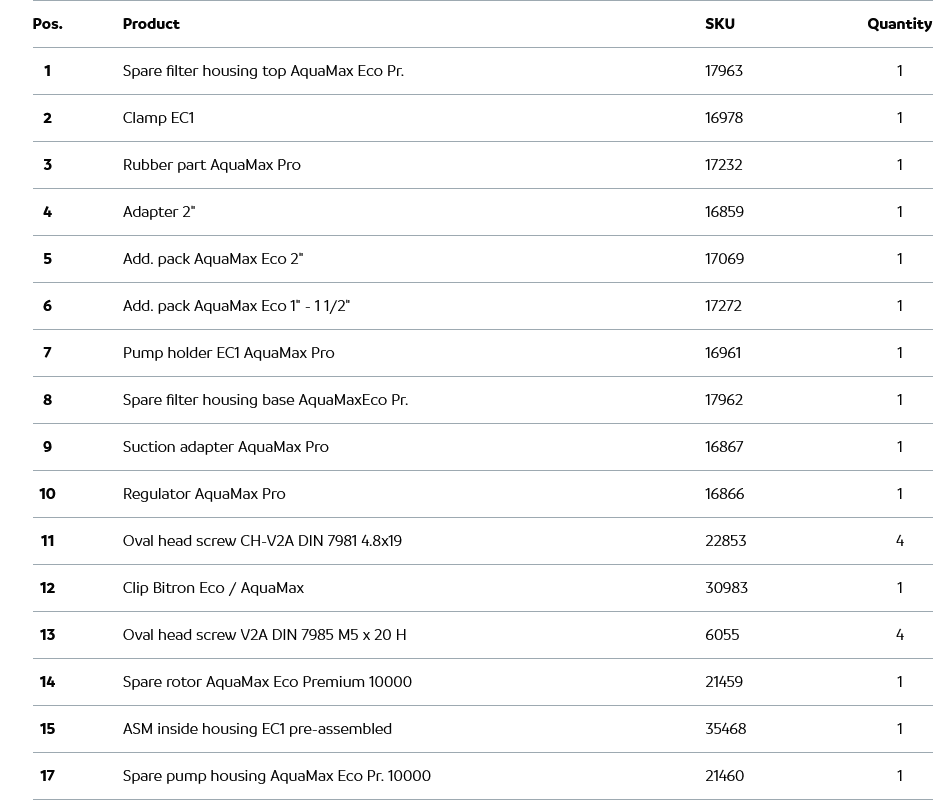 | Pos. | Product | SKU | Quantity |
|---|---|---|---|
| 1 | Spare filter housing top AquaMax Eco Pr. | 17963 | 1 |
| 2 | Clamp EC1 | 16978 | 1 |
| 3 | Rubber part AquaMax Pro | 17232 | 1 |
| 4 | Adapter 2" | 16859 | 1 |
| 5 | Add. pack AquaMax Eco 2" | 17069 | 1 |
| 6 | Add. pack AquaMax Eco 1" - 1 1/2" | 17272 | 1 |
| 7 | Pump holder EC1 AquaMax Pro | 16961 | 1 |
| 8 | Spare filter housing base AquaMaxEco Pr. | 17962 | 1 |
| 9 | Suction adapter AquaMax Pro | 16867 | 1 |
| 10 | Regulator AquaMax Pro | 16866 | 1 |
| 11 | Oval head screw CH-V2A DIN 7981 4.8x19 | 22853 | 4 |
| 12 | Clip Bitron Eco / AquaMax | 30983 | 1 |
| 13 | Oval head screw V2A DIN 7985 M5 x 20 H | 6055 | 4 |
| 14 | Spare rotor AquaMax Eco Premium 10000 | 21459 | 1 |
| 15 | ASM inside housing EC1 pre-assembled | 35468 | 1 |
| 17 | Spare pump housing AquaMax Eco Pr. 10000 | 21460 | 1 |